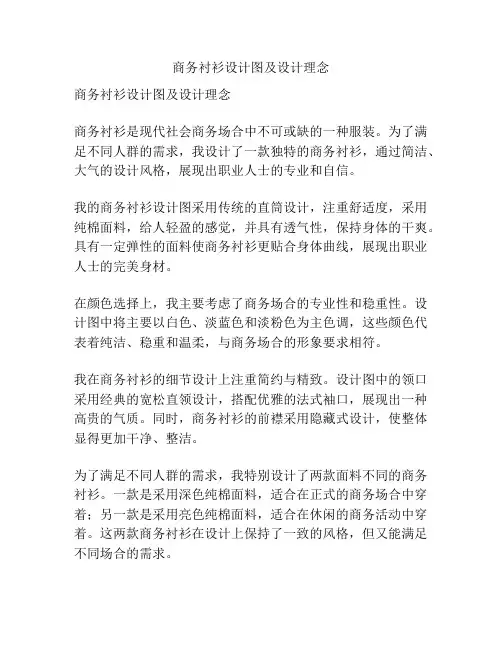 商务衬衫设计图及设计理念

商务衬衫设计图及设计理念

商务衬衫是现代社会商务场合中不可或缺的一种服装。为了满足不同人群的需求，我设计了一款独特的商务衬衫，通过简洁、大气的设计风格，展现出职业人士的专业和自信。

我的商务衬衫设计图采用传统的直筒设计，注重舒适度，采用纯棉面料，给人轻盈的感觉，并具有透气性，保持身体的干爽。具有一定弹性的面料使商务衬衫更贴合身体曲线，展现出职业人士的完美身材。

在颜色选择上，我主要考虑了商务场合的专业性和稳重性。设计图中将主要以白色、淡蓝色和淡粉色为主色调，这些颜色代表着纯洁、稳重和温柔，与商务场合的形象要求相符。

我在商务衬衫的细节设计上注重简约与精致。设计图中的领口采用经典的宽松直领设计，搭配优雅的法式袖口，展现出一种高贵的气质。同时，商务衬衫的前襟采用隐藏式设计，使整体显得更加干净、整洁。

为了满足不同人群的需求，我特别设计了两款面料不同的商务衬衫。一款是采用深色纯棉面料，适合在正式的商务场合中穿着；另一款是采用亮色纯棉面料，适合在休闲的商务活动中穿着。这两款商务衬衫在设计上保持了一致的风格，但又能满足不同场合的需求。